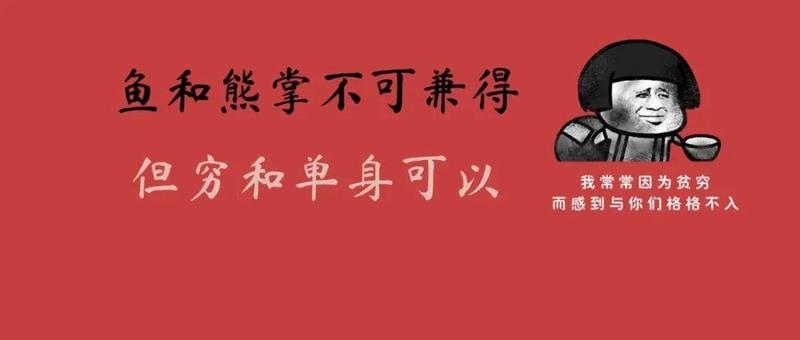 鱼和熊掌不可兼得

但穷和单身可以

我常常因为贫穷
而感到与你们格格不入